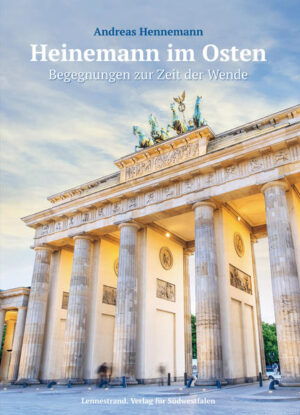 Andreas Hennemann

Heinemann im Osten

Begegnungen zur Zeit der Wende

Lennestrand. Verlag für Südwestfalen